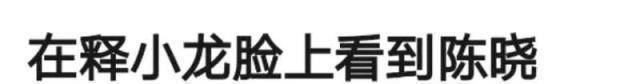 在释小龙脸上看到陈晓